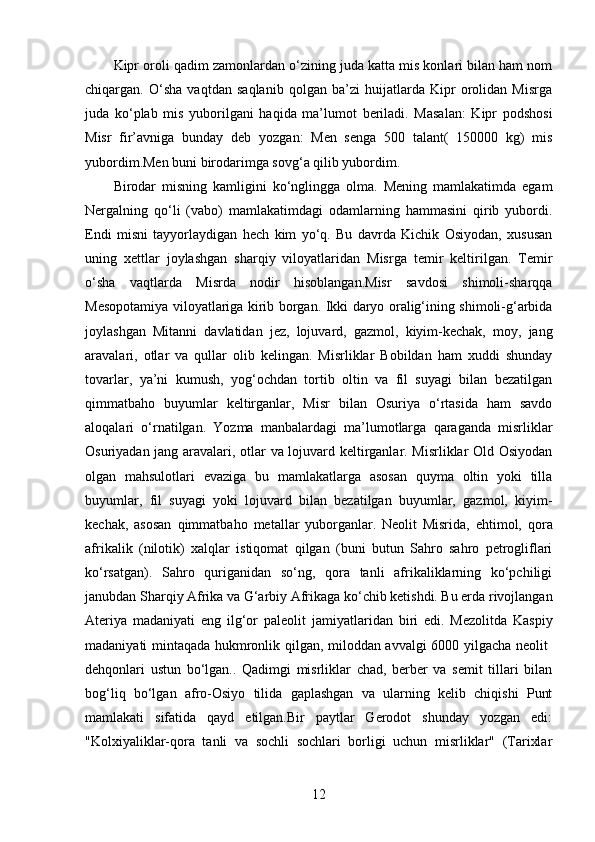 Kipr oroli qadim zamonlardan o‘zining juda katta mis konlari bilan ham nom chiqargan. O‘sha vaqtdan saqlanib qolgan ba’zi huijatlarda Kipr orolidan Misrga juda ko‘plab mis yuborilgani haqida ma’lumot beriladi. Masalan: Kipr podshosi Misr fir’avniga bunday deb yozgan: Men senga 500 talant( 150000 kg) mis yubordim.Men buni birodarimga sovg‘a qilib yubordim.

Birodar misning kamligini ko‘nglingga olma. Mening mamlakatimda egam Nergalning qo‘li (vabo) mamlakatimdagi odamlarning hammasini qirib yubordi. Endi misni tayyorlaydigan hech kim yo‘q. Bu davrda Kichik Osiyodan, xususan uning xettlar joylashgan sharqiy viloyatlaridan Misrga temir keltirilgan. Temir o‘sha vaqtlarda Misrda nodir hisoblangan.Misr savdosi shimoli-sharqqa Mesopotamiya viloyatlariga kirib borgan. Ikki daryo oralig‘ining shimoli-g‘arbida joylashgan Mitanni davlatidan jez, lojuvard, gazmol, kiyim-kechak, moy, jang aravalari, otlar va qullar olib kelingan. Misrliklar Bobildan ham xuddi shunday tovarlar, ya’ni kumush, yog‘ochdan tortib oltin va fil suyagi bilan bezatilgan qimmatbaho buyumlar keltirganlar, Misr bilan Osuriya o‘rtasida ham savdo aloqalari o‘rnatilgan. Yozma manbalardagi ma’lumotlarga qaraganda misrliklar Osuriyadan jang aravalari, otlar va lojuvard keltirganlar. Misrliklar Old Osiyodan olgan mahsulotlari evaziga bu mamlakatlarga asosan quyma oltin yoki tilla buyumlar, fil suyagi yoki lojuvard bilan bezatilgan buyumlar, gazmol, kiyim-kechak, asosan qimmatbaho metallar yuborganlar. Neolit Misrida, ehtimol, qora afrikalik (nilotik) xalqlar istiqomat qilgan (buni butun Sahro sahro petrogliflari ko‘rsatgan). Sahro quriganidan so‘ng, qora tanli afrikaliklarning ko‘pchiligi janubdan Sharqiy Afrika va G‘arbiy Afrikaga ko‘chib ketishdi. Bu erda rivojlangan Ateriya madaniyati eng ilg‘or paleolit jamiyatlaridan biri edi. Mezolitda Kaspiy madaniyati mintaqada hukmronlik qilgan, miloddan avvalgi 6000 yilgacha neolit dehqonlari ustun bo‘lgan.. Qadimgi misrliklar chad, berber va semit tillari bilan bog‘liq bo‘lgan afro-Osiyo tilida gaplashgan va ularning kelib chiqishi Punt mamlakati sifatida qayd etilgan.Bir paytlar Gerodot shunday yozgan edi: "Kolxiyaliklar-qora tanli va sochli sochlari borligi uchun misrliklar" (Tarixlar

12